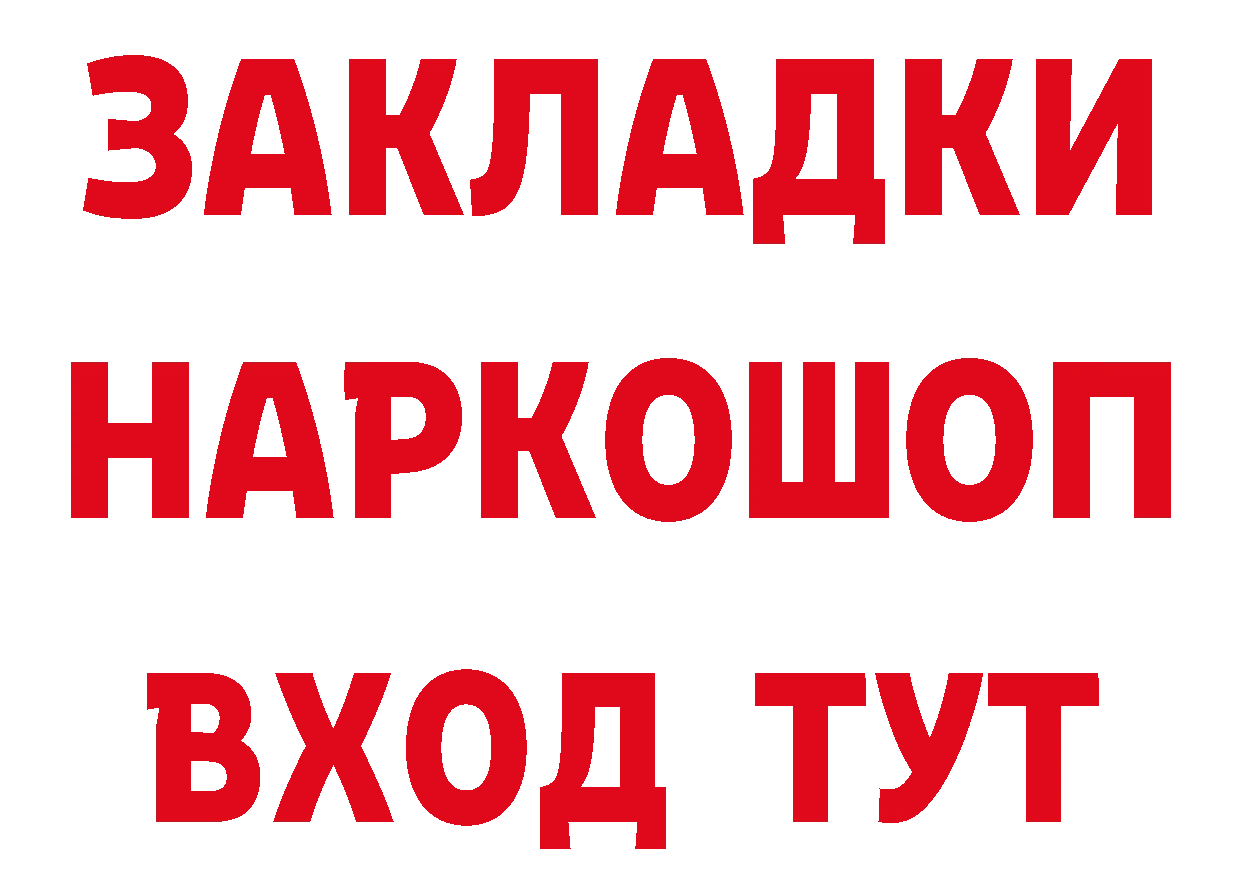 ЗАКЛАДКИ
НАРКОШОП
ВХОД ТУТ